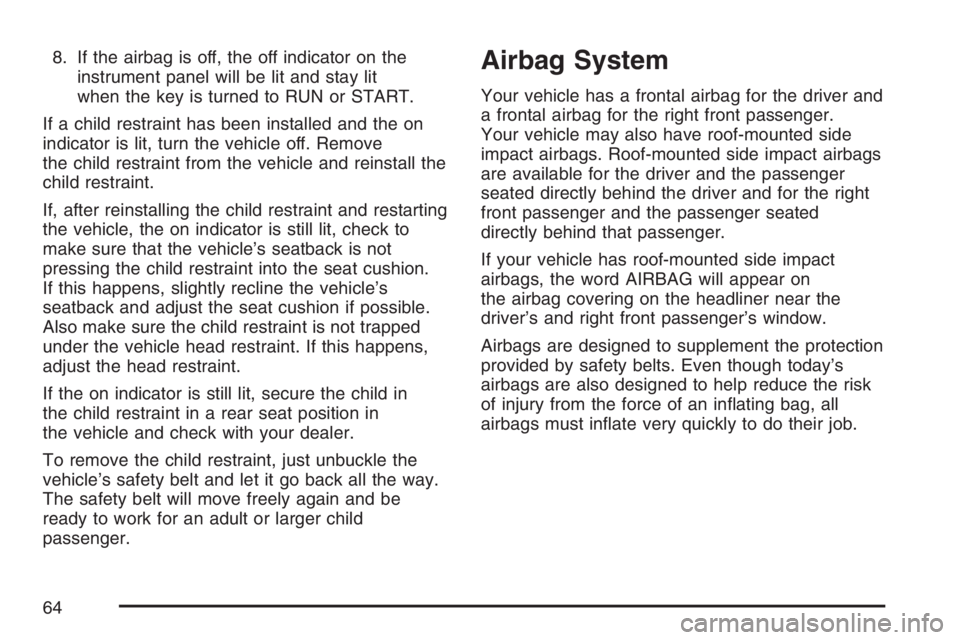 8. If the airbag is off, the off indicator on the instrument panel will be lit and stay lit when the key is turned to RUN or START.

If a child restraint has been installed and the on indicator is lit, turn the vehicle off. Remove the child restraint from the vehicle and reinstall the child restraint.

If, after reinstalling the child restraint and restarting the vehicle, the on indicator is still lit, check to make sure that the vehicle's seatback is not pressing the child restraint into the seat cushion. If this happens, slightly recline the vehicle's seatback and adjust the seat cushion if possible. Also make sure the child restraint is not trapped under the vehicle head restraint. If this happens, adjust the head restraint.

If the on indicator is still lit, secure the child in the child restraint in a rear seat position in the vehicle and check with your dealer.

To remove the child restraint, just unbuckle the vehicle's safety belt and let it go back all the way. The safety belt will move freely again and be ready to work for an adult or larger child passenger.

Airbag System

Your vehicle has a frontal airbag for the driver and a frontal airbag for the right front passenger. Your vehicle may also have roof-mounted side impact airbags. Roof-mounted side impact airbags are available for the driver and the passenger seated directly behind the driver and for the right front passenger and the passenger seated directly behind that passenger.

If your vehicle has roof-mounted side impact airbags, the word AIRBAG will appear on the airbag covering on the headliner near the driver's and right front passenger's window.

Airbags are designed to supplement the protection provided by safety belts. Even though today's airbags are also designed to help reduce the risk of injury from the force of an inflating bag, all airbags must inflate very quickly to do their job.

64

carmanualsonline.info